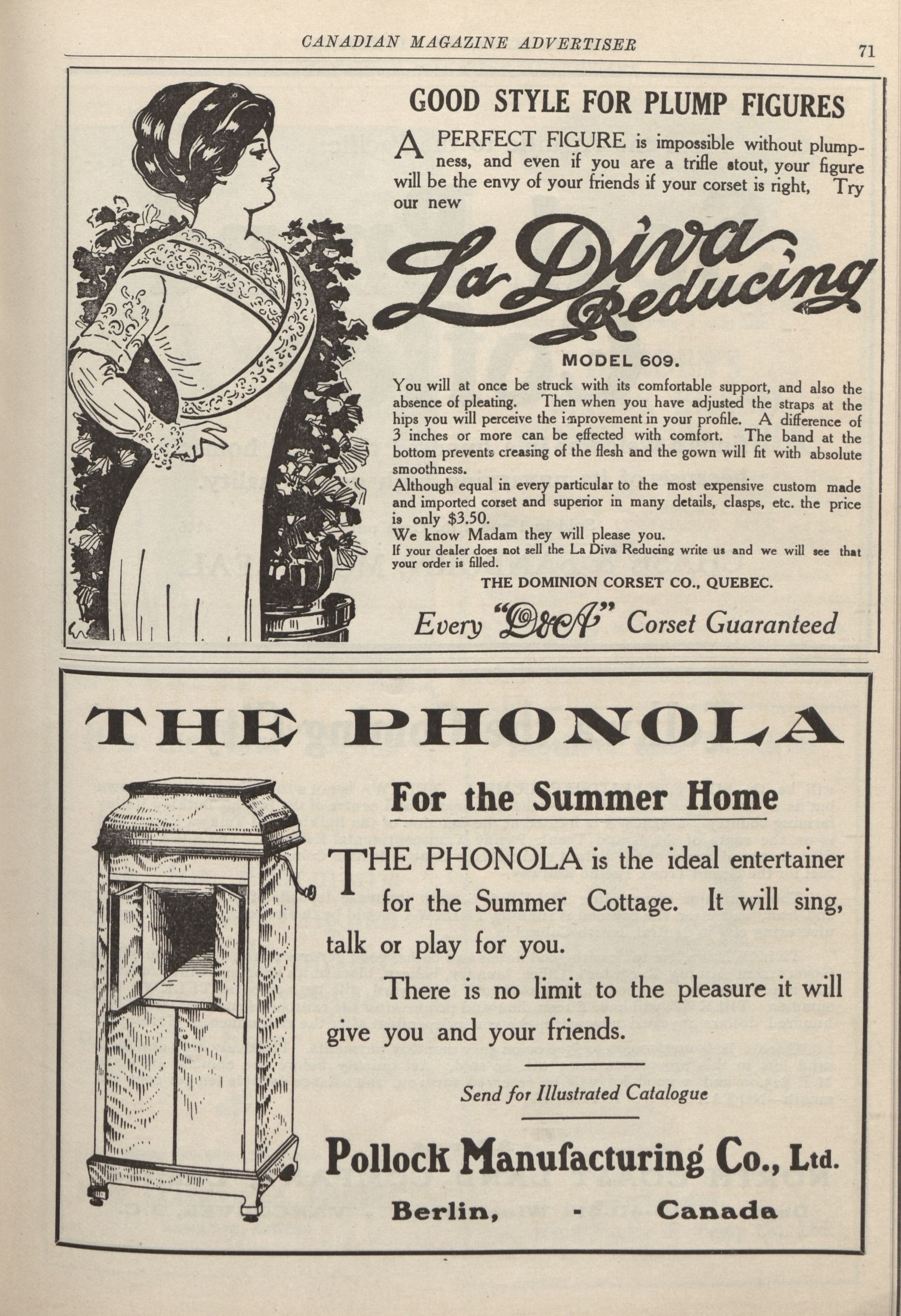 CANADIAN MAGAZINE ADVERTISER

71

GOOD STYLE FOR PLUMP FIGURES

A PERFECT FIGURE is impossible without plumpness, and even if you are a trifle stout, your figure will be the envy of your friends if your corset is right, Try our new

La Diva Reducing

MODEL 609.

You will at once be struck with its comfortable support, and also the absence of pleating. Then when you have adjusted the straps at the hips you will perceive the improvement in your profile. A difference of 3 inches or more can be effected with comfort. The band at the bottom prevents creasing of the flesh and the gown will fit with absolute smoothness.

Although equal in every particular to the most expensive custom made and imported corset and superior in many details, clasps, etc. the price is only $3.50.

We know Madam they will please you.

If your dealer does not sell the La Diva Reducing write us and we will see that your order is filled.

THE DOMINION CORSET CO., QUEBEC.

Every "D&A" Corset Guaranteed

THE PHONOLA

For the Summer Home

THE PHONOLA is the ideal entertainer for the Summer Cottage. It will sing, talk or play for you.

There is no limit to the pleasure it will give you and your friends.

Send for Illustrated Catalogue

Pollock Manufacturing Co., Ltd.

Berlin, - Canada